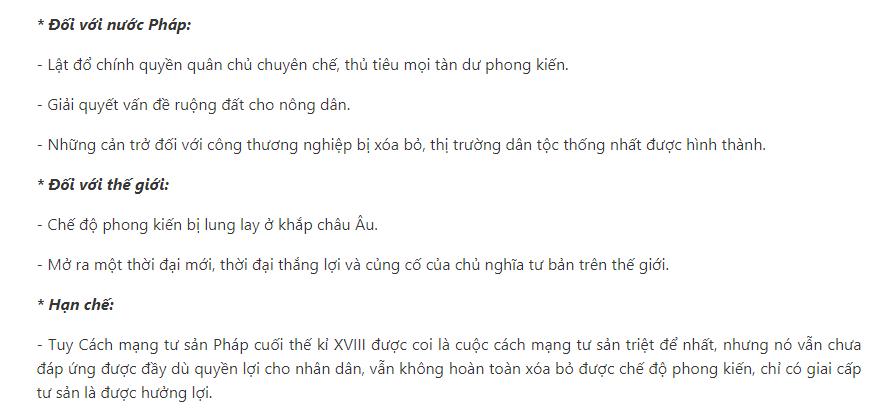 * Đối với nước Pháp:

- Lật đổ chính quyền quân chủ chuyên chế, thủ tiêu mọi tàn dư phong kiến.

- Giải quyết vấn đề ruộng đất cho nông dân.

- Những cản trở đối với công thương nghiệp bị xóa bỏ, thị trường dân tộc thống nhất được hình thành.

* Đối với thế giới:

- Chế độ phong kiến bị lung lay ở khắp châu Âu.

- Mở ra một thời đại mới, thời đại thắng lợi và củng cố của chủ nghĩa tư bản trên thế giới.

* Hạn chế:

- Tuy Cách mạng tư sản Pháp cuối thế kỉ XVIII được coi là cuộc cách mạng tư sản triệt để nhất, nhưng nó vẫn chưa đáp ứng được đầy dù quyền lợi cho nhân dân, vẫn không hoàn toàn xóa bỏ được chế độ phong kiến, chỉ có giai cấp tư sản là được hưởng lợi.